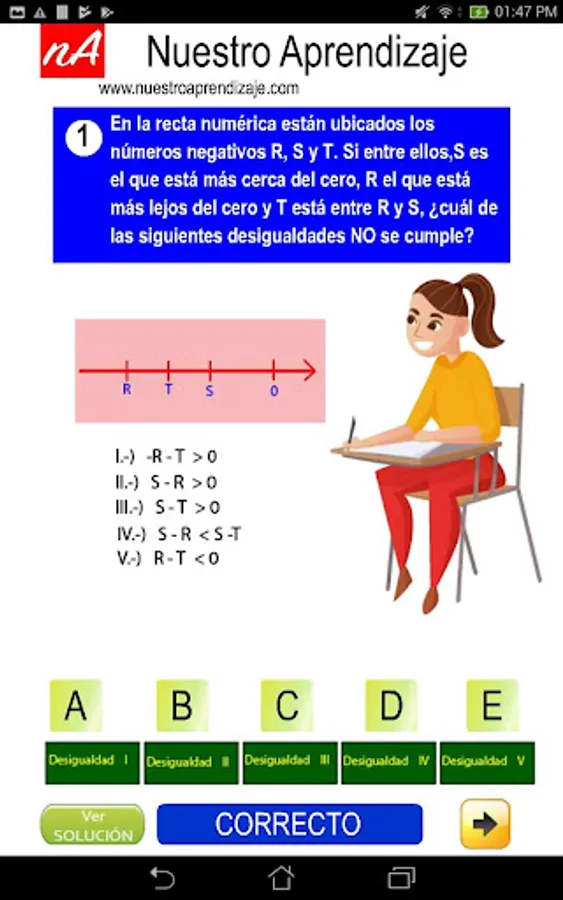 01:47 PM

nA Nuestro Aprendizaje
www.nuestroaprendizaje.com

1 En la recta numérica están ubicados los números negativos R, S y T. Si entre ellos,S es el que está más cerca del cero, R el que está más lejos del cero y T está entre R y S, ¿cuál de las siguientes desigualdades NO se cumple?

R T S 0

I.-) -R - T > 0
II.-) S - R > 0
III.-) S - T > 0
IV.-) S - R < S -T
V.-) R - T < 0

A B C D E

Desigualdad I Desigualdad II Desigualdad III Desigualdad IV Desigualdad V

Ver SOLUCIÓN CORRECTO